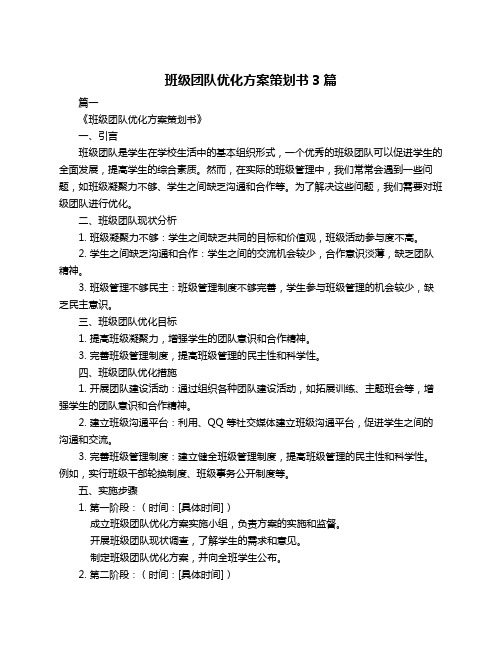 班级团队优化方案策划书 3 篇

篇一

《班级团队优化方案策划书》

一、引言

班级团队是学生在学校生活中的基本组织形式，一个优秀的班级团队可以促进学生的全面发展，提高学生的综合素质。然而，在实际的班级管理中，我们常常会遇到一些问题，如班级凝聚力不够、学生之间缺乏沟通和合作等。为了解决这些问题，我们需要对班级团队进行优化。

二、班级团队现状分析

1. 班级凝聚力不够：学生之间缺乏共同的目标和价值观，班级活动参与度不高。

2. 学生之间缺乏沟通和合作：学生之间的交流机会较少，合作意识淡薄，缺乏团队精神。

3. 班级管理不够民主：班级管理制度不够完善，学生参与班级管理的机会较少，缺乏民主意识。

三、班级团队优化目标

1. 提高班级凝聚力，增强学生的团队意识和合作精神。

3. 完善班级管理制度，提高班级管理的民主性和科学性。

四、班级团队优化措施

1. 开展团队建设活动：通过组织各种团队建设活动，如拓展训练、主题班会等，增强学生的团队意识和合作精神。

2. 建立班级沟通平台：利用、QQ 等社交媒体建立班级沟通平台，促进学生之间的沟通和交流。

3. 完善班级管理制度：建立健全班级管理制度，提高班级管理的民主性和科学性。例如，实行班级干部轮换制度、班级事务公开制度等。

五、实施步骤

1. 第一阶段：（时间：[具体时间]）

成立班级团队优化方案实施小组，负责方案的实施和监督。

开展班级团队现状调查，了解学生的需求和意见。

制定班级团队优化方案，并向全班学生公布。

2. 第二阶段：（时间：[具体时间]）